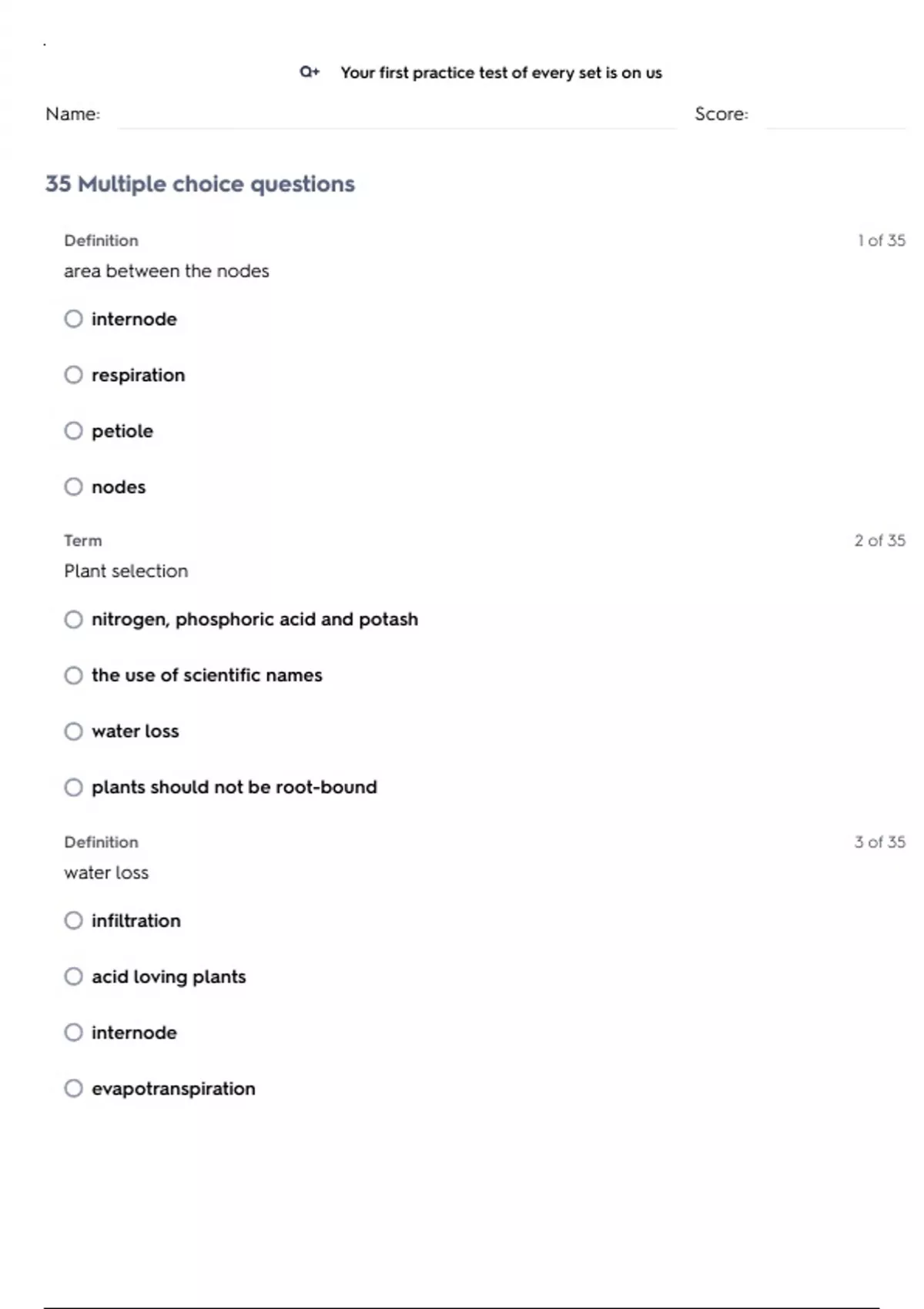 Q+ Your first practice test of every set is on us

Name: Score:

35 Multiple choice questions

Definition 1 of 35

area between the nodes

internode

respiration

petiole

nodes

Term 2 of 35

Plant selection

nitrogen, phosphoric acid and potash

the use of scientific names

water loss

plants should not be root-bound

Definition 3 of 35

water loss

infiltration

acid loving plants

internode

evapotranspiration